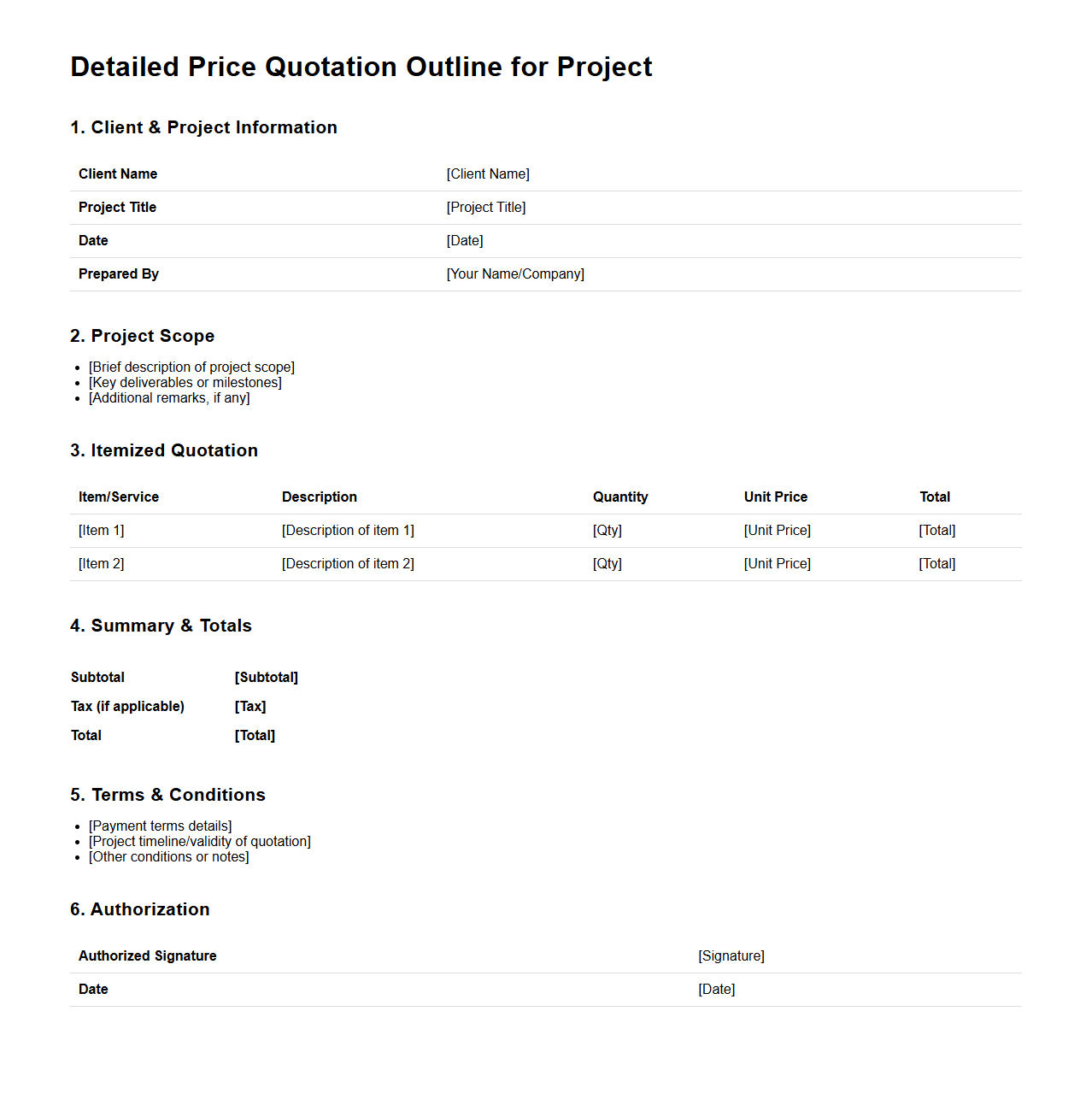 Detailed Price Quotation Outline for Project

1. Client & Project Information

| Client Name | [Client Name] |
|---|---|
| Project Title | [Project Title] |
| Date | [Date] |
| Prepared By | [Your Name/Company] |

2. Project Scope

- [Brief description of project scope]
- [Key deliverables or milestones]
- [Additional remarks, if any]

3. Itemized Quotation

| Item/Service | Description | Quantity | Unit Price | Total |
|---|---|---|---|---|
| [Item 1] | [Description of item 1] | [Qty] | [Unit Price] | [Total] |
| [Item 2] | [Description of item 2] | [Qty] | [Unit Price] | [Total] |

4. Summary & Totals

| Subtotal | [Subtotal] |
|---|---|
| Tax (if applicable) | [Tax] |
| Total | [Total] |

5. Terms & Conditions

- [Payment terms details]
- [Project timeline/validity of quotation]
- [Other conditions or notes]

6. Authorization

| Authorized Signature | [Signature] |
|---|---|
| Date | [Date] |